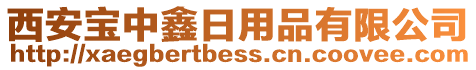 西安宝中鑫日用品有限公司
http://xaegbertbess.cn.coovee.com